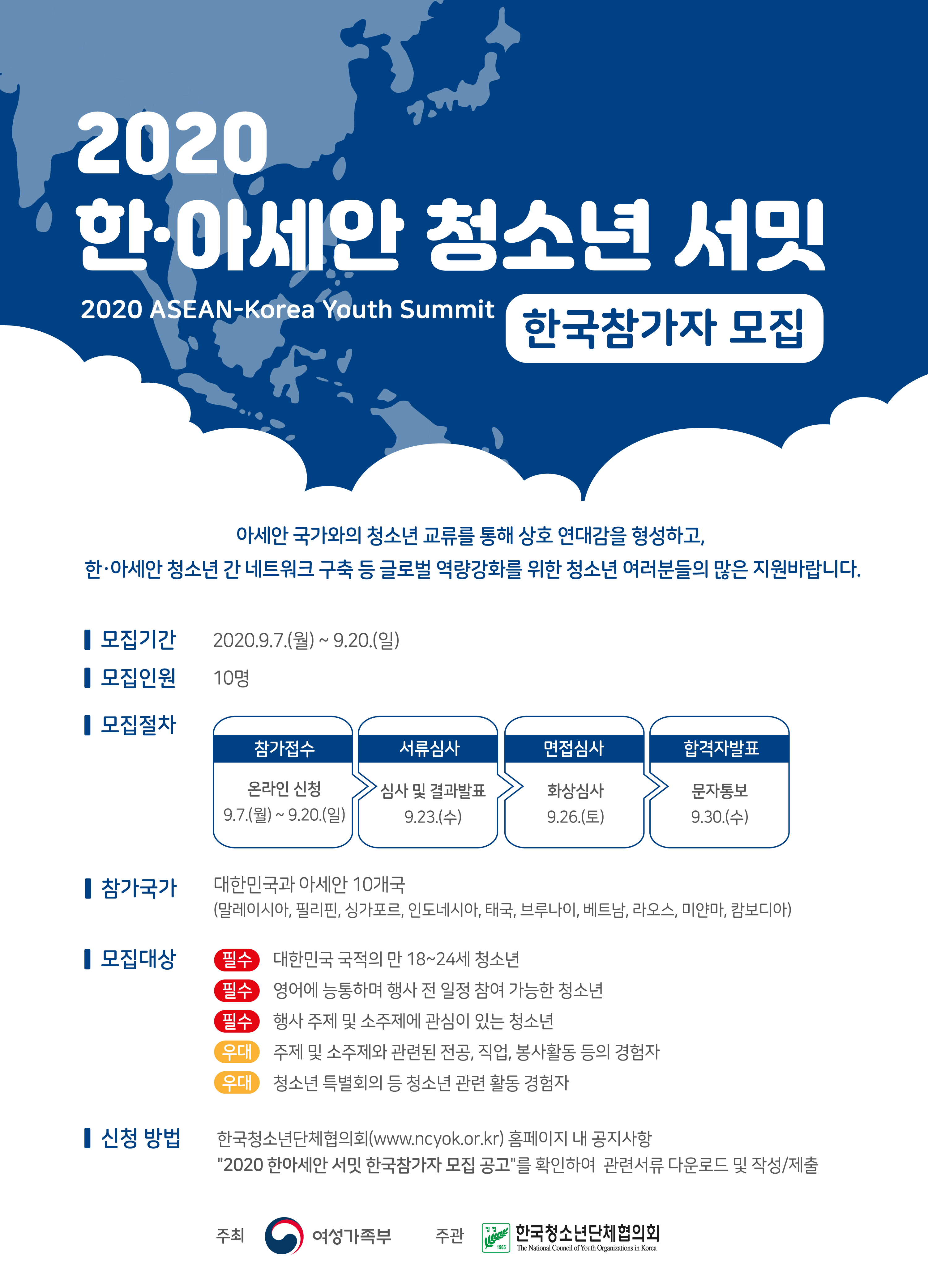 2020
한·아세안 청소년 서밋

2020 ASEAN-Korea Youth Summit

한국참가자 모집

아세안 국가와의 청소년 교류를 통해 상호 연대감을 형성하고,
한·아세안 청소년 간 네트워크 구축 등 글로벌 역량강화를 위한 청소년 여러분들의 많은 지원바랍니다.

모집기간 2020.9.7.(월) ~ 9.20.(일)

모집인원 10명

모집절차

참가접수
온라인 신청
9.7.(월) ~ 9.20.(일)

서류심사
심사 및 결과발표
9.23.(수)

면접심사
화상심사
9.26.(토)

합격자발표
문자통보
9.30.(수)

참가국가 대한민국과 아세안 10개국
(말레이시아, 필리핀, 싱가포르, 인도네시아, 태국, 브루나이, 베트남, 라오스, 미얀마, 캄보디아)

모집대상
필수 대한민국 국적의 만 18~24세 청소년
필수 영어에 능통하며 행사 전 일정 참여 가능한 청소년
필수 행사 주제 및 소주제에 관심이 있는 청소년
우대 주제 및 소주제와 관련된 전공, 직업, 봉사활동 등의 경험자
우대 청소년 특별회의 등 청소년 관련 활동 경험자

신청 방법 한국청소년단체협의회(www.ncyok.or.kr) 홈페이지 내 공지사항
"2020 한아세안 서밋 한국참가자 모집 공고"를 확인하여 관련서류 다운로드 및 작성/제출

주최 여성가족부 주관 한국청소년단체협의회
The National Council of Youth Organizations in Korea